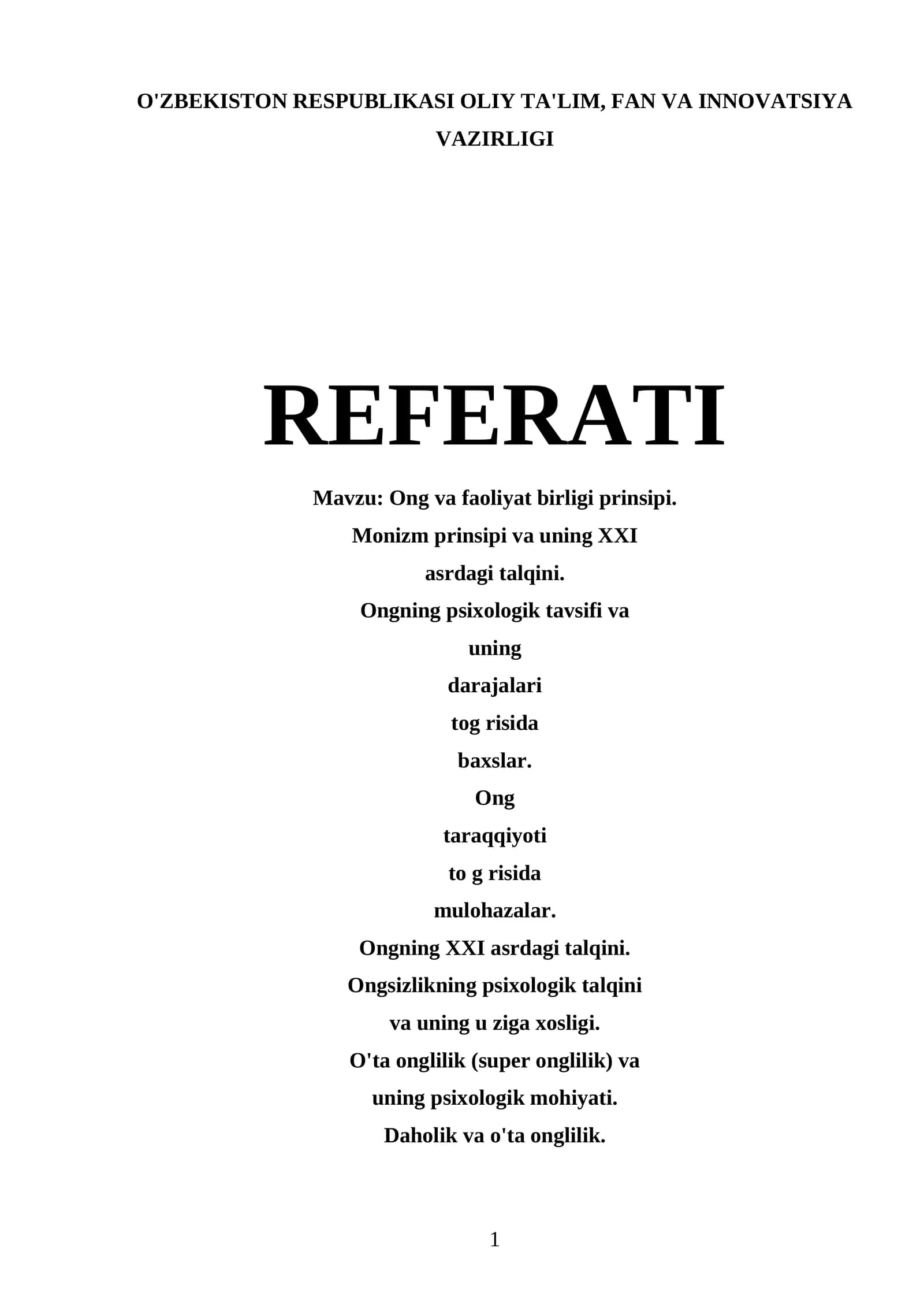 O'ZBEKISTON RESPUBLIKASI OLIY TA'LIM, FAN VA INNOVATSIYA VAZIRLIGI

REFERATI

Mavzu: Ong va faoliyat birligi prinsipi. Monizm prinsipi va uning XXI asrdagi talqini. Ongning psixologik tavsifi va uning darajalari tog risida baxslar. Ong taraqqiyoti to g risida mulohazalar. Ongning XXI asrdagi talqini. Ongsizlikning psixologik talqini va uning u ziga xosligi. O'ta onglilik (super onglilik) va uning psixologik mohiyati. Daholik va o'ta onglilik.

1